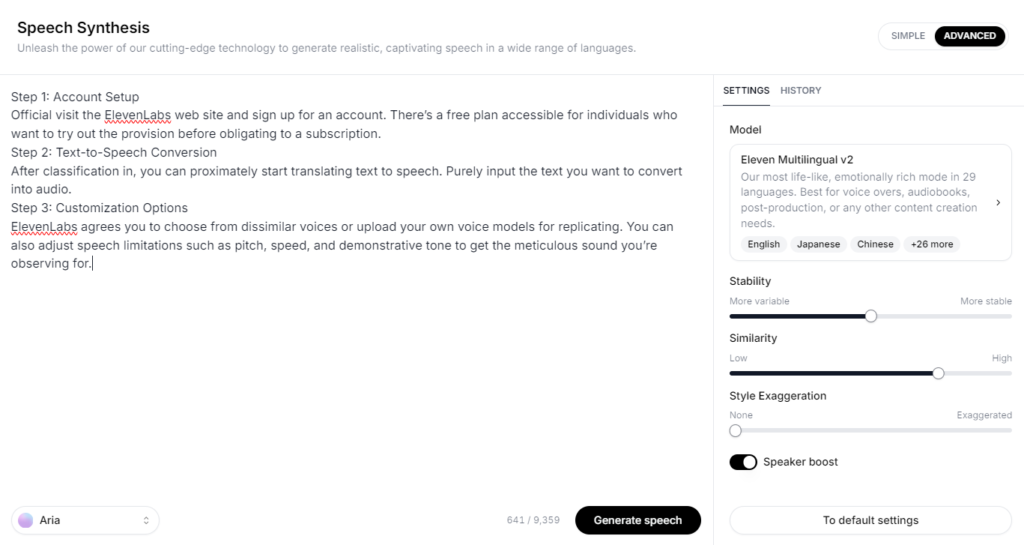 Speech Synthesis
Unleash the power of our cutting-edge technology to generate realistic, captivating speech in a wide range of languages.

SIMPLE ADVANCED

Step 1: Account Setup
Official visit the ElevenLabs web site and sign up for an account. There's a free plan accessible for individuals who want to try out the provision before obligating to a subscription.
Step 2: Text-to-Speech Conversion
After classification in, you can proximately start translating text to speech. Purely input the text you want to convert into audio.
Step 3: Customization Options
ElevenLabs agrees you to choose from dissimilar voices or upload your own voice models for replicating. You can also adjust speech limitations such as pitch, speed, and demonstrative tone to get the meticulous sound you're observing for.

Aria

641 / 9,359

Generate speech

SETTINGS HISTORY

Model

Eleven Multilingual v2
Our most life-like, emotionally rich mode in 29 languages. Best for voice overs, audiobooks, post-production, or any other content creation needs.

English Japanese Chinese +26 more

Stability
More variable More stable

Similarity
Low High

Style Exaggeration
None Exaggerated

Speaker boost

To default settings